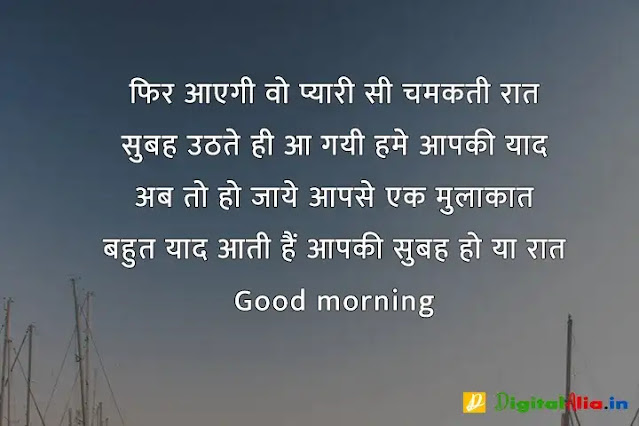 फिर आएगी वो प्यारी सी चमकती रात
सुबह उठते ही आ गयी हमे आपकी याद
अब तो हो जाये आपसे एक मुलाकात
बहुत याद आती हैं आपकी सुबह हो या रात
Good morning

DigitalAlia.in